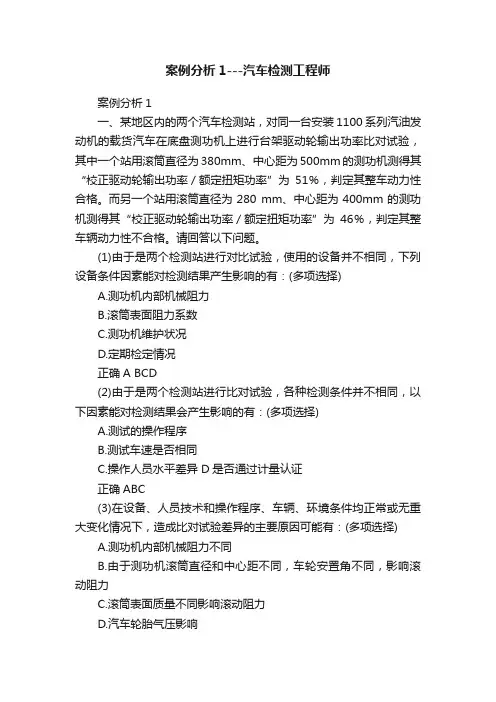 案例分析 1---汽车检测工程师

案例分析 1

一、某地区内的两个汽车检测站，对同一台安装 1100 系列汽油发动机的载货汽车在底盘测功机上进行台架驱动轮输出功率比对试验，其中一个站用滚筒直径为 380mm、中心距为 500mm 的测功机测得其“校正驱动轮输出功率 / 额定扭矩功率”为 51%，判定其整车动力性合格。而另一个站用滚筒直径为 280 mm、中心距为 400mm 的测功机测得其“校正驱动轮输出功率 / 额定扭矩功率”为 46%，判定其整车辆动力性不合格。请回答以下问题。

(1)由于是两个检测站进行对比试验，使用的设备并不相同，下列设备条件因素能对检测结果产生影响的有：(多项选择)

A.测功机内部机械阻力

B.滚筒表面阻力系数

C.测功机维护状况

D.定期检定情况

正确 A BCD

(2)由于是两个检测站进行比对试验，各种检测条件并不相同，以下因素能对检测结果会产生影响的有：(多项选择)

A.测试的操作程序

B.测试车速是否相同

C.操作人员水平差异 D 是否通过计量认证

正确 ABC

(3)在设备、人员技术和操作程序、车辆、环境条件均正常或无重大变化情况下，造成比对试验差异的主要原因可能有：(多项选择)

A.测功机内部机械阻力不同

B.由于测功机滚筒直径和中心距不同，车轮安置角不同，影响滚动阻力

C.滚筒表面质量不同影响滚动阻力

D.汽车轮胎气压影响